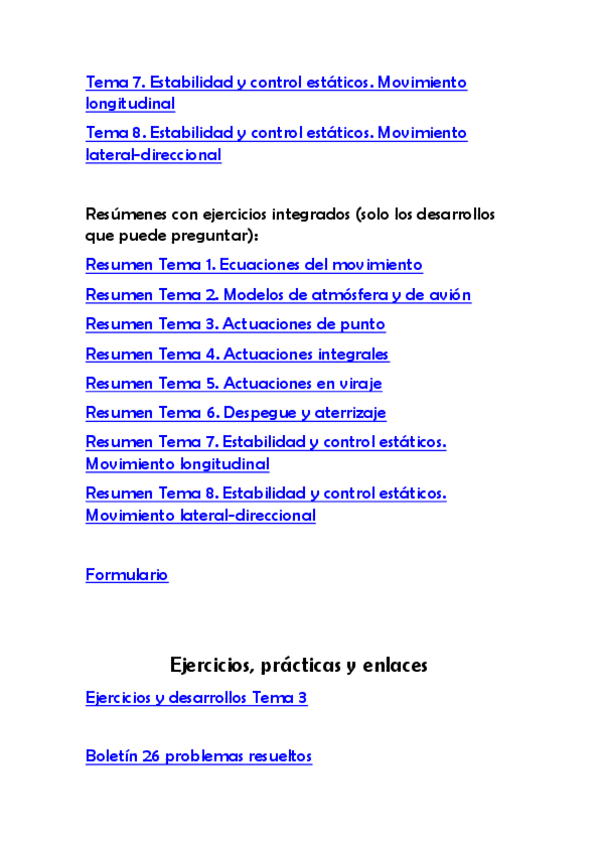 Tema 7. Estabilidad y control estáticos. Movimiento longitudinal

Tema 8. Estabilidad y control estáticos. Movimiento lateral-direccional

Resúmenes con ejercicios integrados (solo los desarrollos que puede preguntar):

Resumen Tema 1. Ecuaciones del movimiento

Resumen Tema 2. Modelos de atmósfera y de avión

Resumen Tema 3. Actuaciones de punto

Resumen Tema 4. Actuaciones integrales

Resumen Tema 5. Actuaciones en viraje

Resumen Tema 6. Despegue y aterrizaje

Resumen Tema 7. Estabilidad y control estáticos. Movimiento longitudinal

Resumen Tema 8. Estabilidad y control estáticos. Movimiento lateral-direccional

Formulario

Ejercicios, prácticas y enlaces

Ejercicios y desarrollos Tema 3

Boletín 26 problemas resueltos